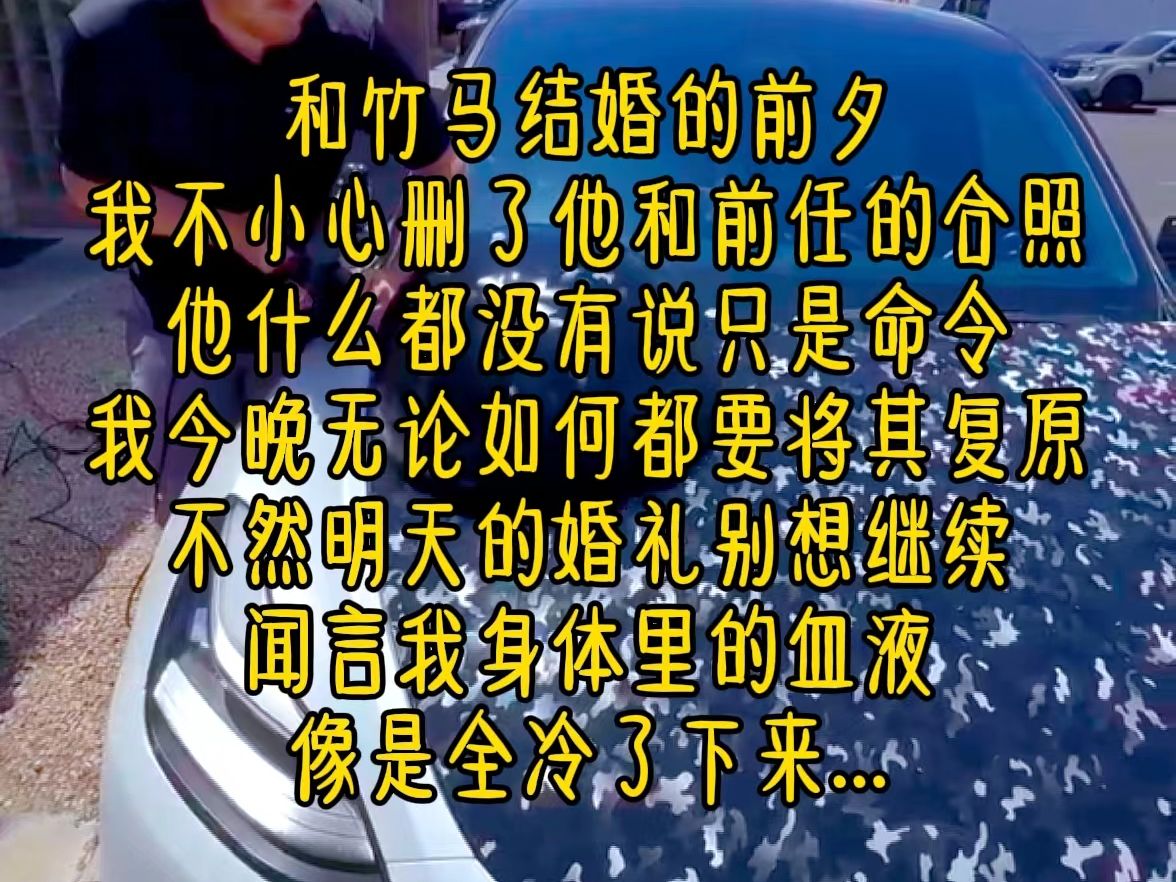 和竹马结婚的前夕
我不小心删了他和前任的合照
他什么都没有说只是命令
我今晚无论如何都要将其复原
不然明天的婚礼别想继续
闻言我身体里的血液
像是全冷了下来...